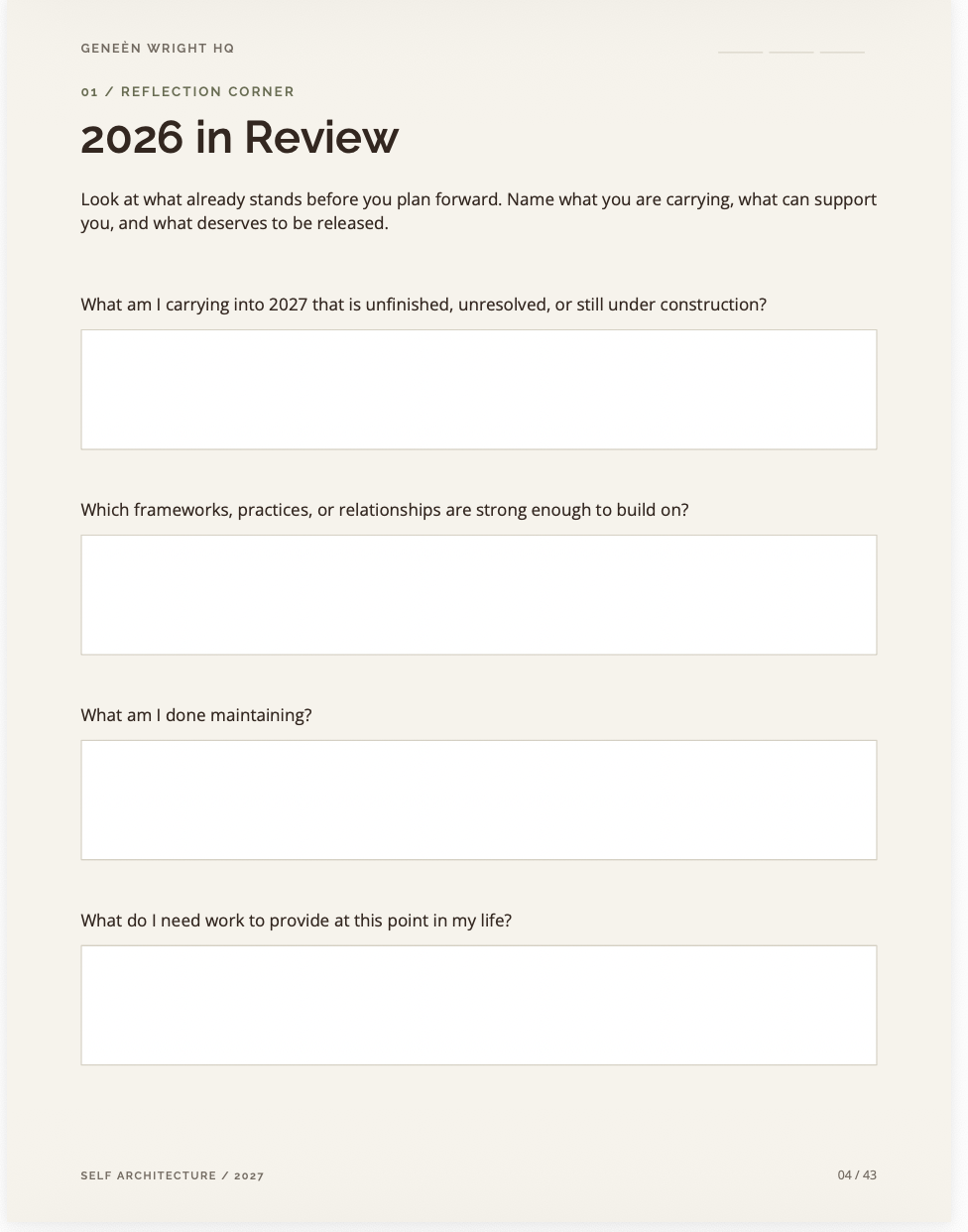 GENEÈN WRIGHT HQ

01 / REFLECTION CORNER

2026 in Review

Look at what already stands before you plan forward. Name what you are carrying, what can support you, and what deserves to be released.

What am I carrying into 2027 that is unfinished, unresolved, or still under construction?

Which frameworks, practices, or relationships are strong enough to build on?

What am I done maintaining?

What do I need work to provide at this point in my life?

SELF ARCHITECTURE / 2027

04 / 43